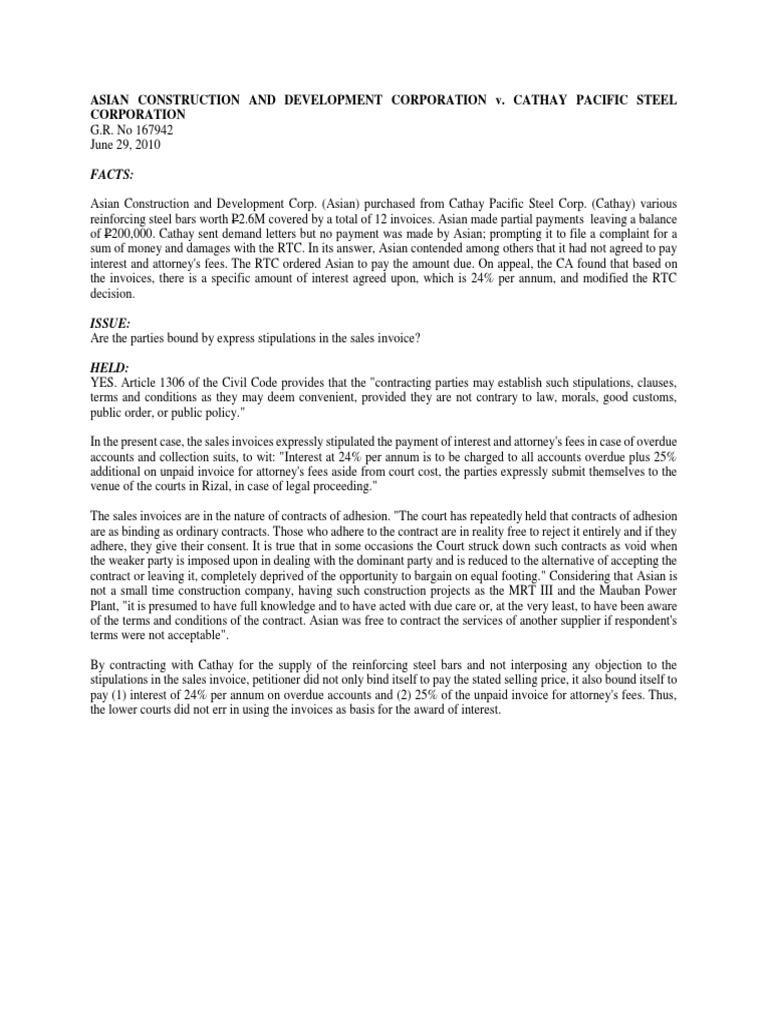 ASIAN CONSTRUCTION AND DEVELOPMENT CORPORATION v. CATHAY PACIFIC STEEL CORPORATION
G.R. No 167942
June 29, 2010

FACTS:

Asian Construction and Development Corp. (Asian) purchased from Cathay Pacific Steel Corp. (Cathay) various reinforcing steel bars worth ₱2.6M covered by a total of 12 invoices. Asian made partial payments leaving a balance of ₱200,000. Cathay sent demand letters but no payment was made by Asian; prompting it to file a complaint for a sum of money and damages with the RTC. In its answer, Asian contended among others that it had not agreed to pay interest and attorney's fees. The RTC ordered Asian to pay the amount due. On appeal, the CA found that based on the invoices, there is a specific amount of interest agreed upon, which is 24% per annum, and modified the RTC decision.

ISSUE:
Are the parties bound by express stipulations in the sales invoice?

HELD:
YES. Article 1306 of the Civil Code provides that the "contracting parties may establish such stipulations, clauses, terms and conditions as they may deem convenient, provided they are not contrary to law, morals, good customs, public order, or public policy."

In the present case, the sales invoices expressly stipulated the payment of interest and attorney's fees in case of overdue accounts and collection suits, to wit: "Interest at 24% per annum is to be charged to all accounts overdue plus 25% additional on unpaid invoice for attorney's fees aside from court cost, the parties expressly submit themselves to the venue of the courts in Rizal, in case of legal proceeding."

The sales invoices are in the nature of contracts of adhesion. "The court has repeatedly held that contracts of adhesion are as binding as ordinary contracts. Those who adhere to the contract are in reality free to reject it entirely and if they adhere, they give their consent. It is true that in some occasions the Court struck down such contracts as void when the weaker party is imposed upon in dealing with the dominant party and is reduced to the alternative of accepting the contract or leaving it, completely deprived of the opportunity to bargain on equal footing." Considering that Asian is not a small time construction company, having such construction projects as the MRT III and the Mauban Power Plant, "it is presumed to have full knowledge and to have acted with due care or, at the very least, to have been aware of the terms and conditions of the contract. Asian was free to contract the services of another supplier if respondent's terms were not acceptable".

By contracting with Cathay for the supply of the reinforcing steel bars and not interposing any objection to the stipulations in the sales invoice, petitioner did not only bind itself to pay the stated selling price, it also bound itself to pay (1) interest of 24% per annum on overdue accounts and (2) 25% of the unpaid invoice for attorney's fees. Thus, the lower courts did not err in using the invoices as basis for the award of interest.